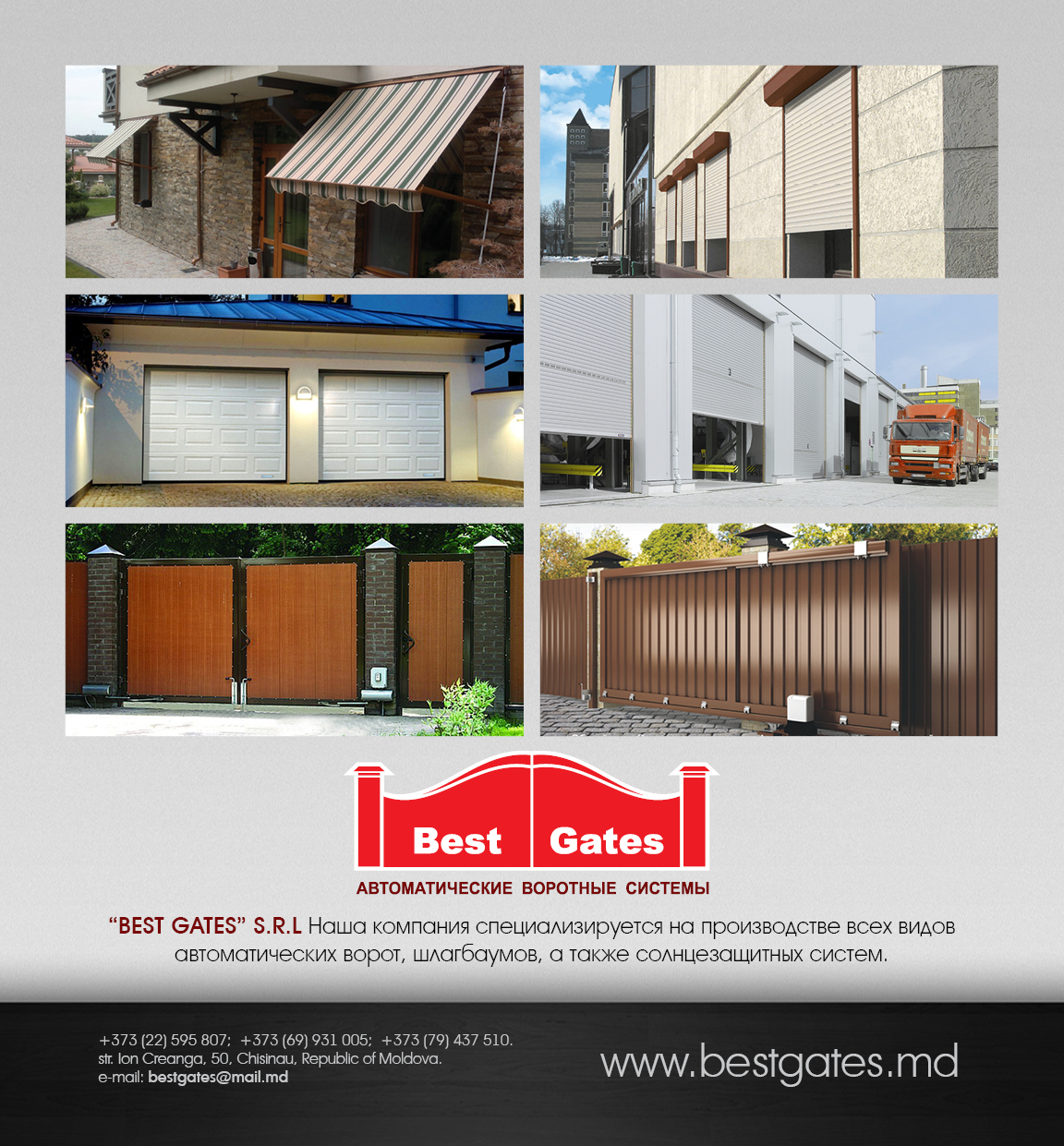 Best Gates

АВТОМАТИЧЕСКИЕ ВОРОТНЫЕ СИСТЕМЫ

"BEST GATES" S.R.L Наша компания специализируется на производстве всех видов автоматических ворот, шлагбаумов, а также солнцезащитных систем.

+373 (22) 595 807; +373 (69) 931 005; +373 (79) 437 510.
str. Ion Creanga, 50, Chisinau, Republic of Moldova.
e-mail: bestgates@mail.md

www.bestgates.md